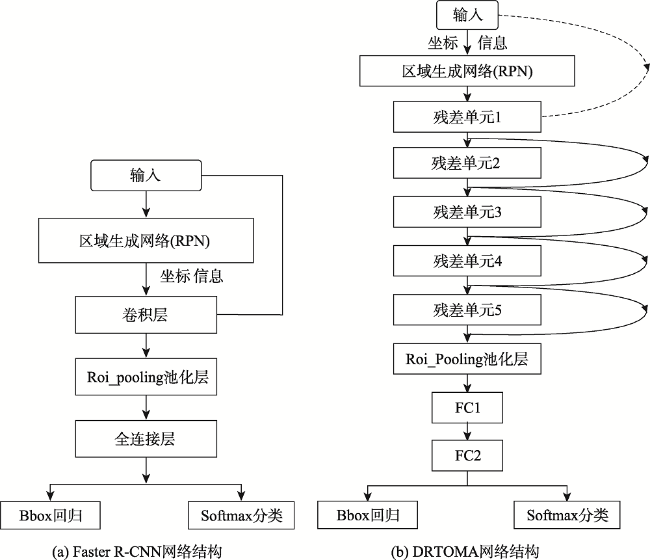 输入

区域生成网络(RPN)

坐标 信息

卷积层

Roi_pooling池化层

全连接层

Bbox回归

Softmax分类

(a) Faster R-CNN网络结构

输入

坐标 信息

区域生成网络(RPN)

残差单元1

残差单元2

残差单元3

残差单元4

残差单元5

Roi_Pooling池化层

FC1

FC2

Bbox回归

Softmax分类

(b) DRTOMA网络结构